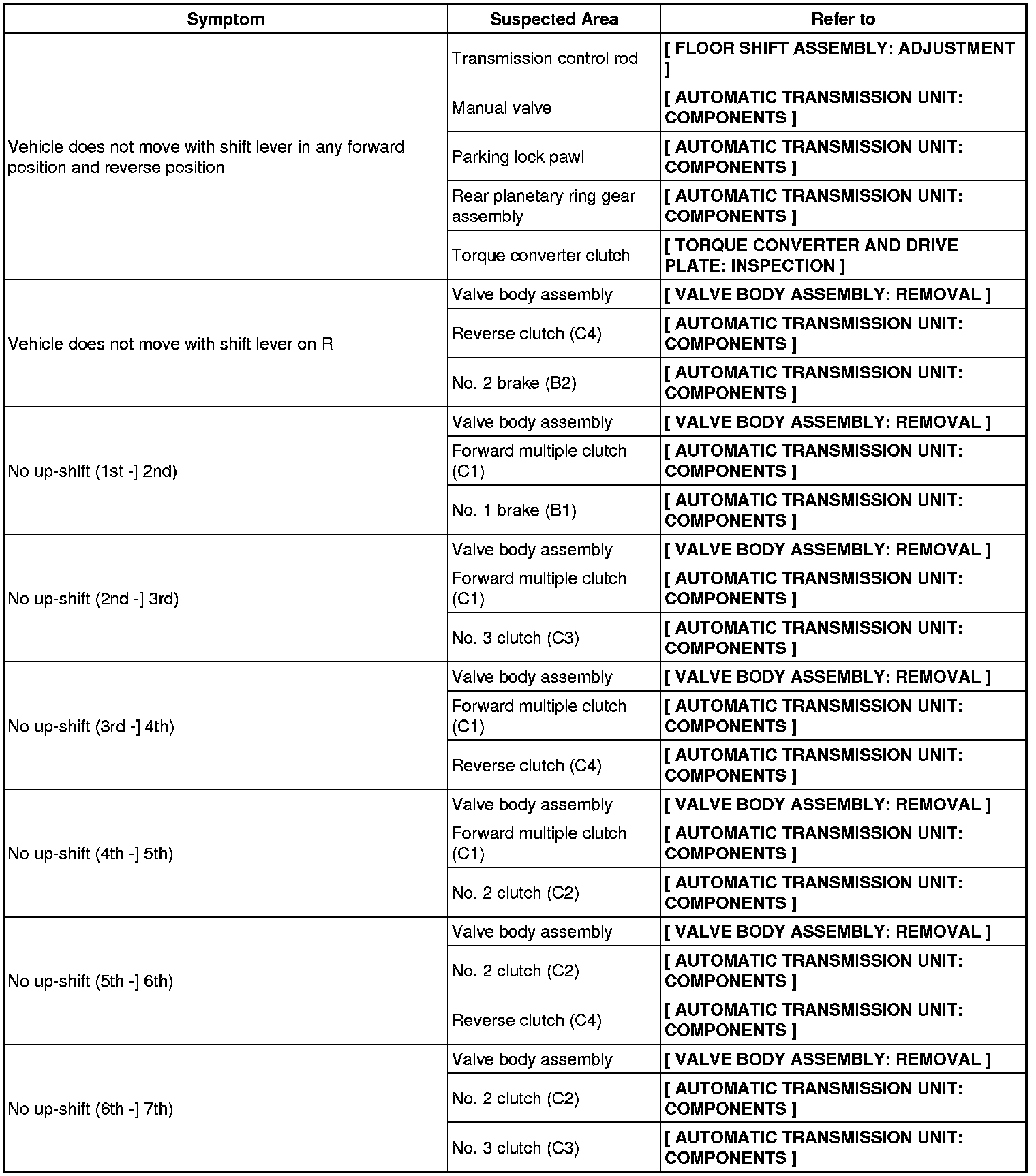 | Symptom | Suspected Area | Refer to |
|---|---|---|
| Vehicle does not move with shift lever in any forward position and reverse position | Transmission control rod | [ FLOOR SHIFT ASSEMBLY: ADJUSTMENT ] |
| | Manual valve | [ AUTOMATIC TRANSMISSION UNIT: COMPONENTS ] |
| | Parking lock pawl | [ AUTOMATIC TRANSMISSION UNIT: COMPONENTS ] |
| | Rear planetary ring gear assembly | [ AUTOMATIC TRANSMISSION UNIT: COMPONENTS ] |
| | Torque converter clutch | [ TORQUE CONVERTER AND DRIVE PLATE: INSPECTION ] |
| Vehicle does not move with shift lever on R | Valve body assembly | [ VALVE BODY ASSEMBLY: REMOVAL ] |
| | Reverse clutch (C4) | [ AUTOMATIC TRANSMISSION UNIT: COMPONENTS ] |
| | No. 2 brake (B2) | [ AUTOMATIC TRANSMISSION UNIT: COMPONENTS ] |
| No up-shift (1st -] 2nd) | Valve body assembly | [ VALVE BODY ASSEMBLY: REMOVAL ] |
| | Forward multiple clutch (C1) | [ AUTOMATIC TRANSMISSION UNIT: COMPONENTS ] |
| | No. 1 brake (B1) | [ AUTOMATIC TRANSMISSION UNIT: COMPONENTS ] |
| No up-shift (2nd -] 3rd) | Valve body assembly | [ VALVE BODY ASSEMBLY: REMOVAL ] |
| | Forward multiple clutch (C1) | [ AUTOMATIC TRANSMISSION UNIT: COMPONENTS ] |
| | No. 3 clutch (C3) | [ AUTOMATIC TRANSMISSION UNIT: COMPONENTS ] |
| No up-shift (3rd -] 4th) | Valve body assembly | [ VALVE BODY ASSEMBLY: REMOVAL ] |
| | Forward multiple clutch (C1) | [ AUTOMATIC TRANSMISSION UNIT: COMPONENTS ] |
| | Reverse clutch (C4) | [ AUTOMATIC TRANSMISSION UNIT: COMPONENTS ] |
| No up-shift (4th -] 5th) | Valve body assembly | [ VALVE BODY ASSEMBLY: REMOVAL ] |
| | Forward multiple clutch (C1) | [ AUTOMATIC TRANSMISSION UNIT: COMPONENTS ] |
| | No. 2 clutch (C2) | [ AUTOMATIC TRANSMISSION UNIT: COMPONENTS ] |
| No up-shift (5th -] 6th) | Valve body assembly | [ VALVE BODY ASSEMBLY: REMOVAL ] |
| | No. 2 clutch (C2) | [ AUTOMATIC TRANSMISSION UNIT: COMPONENTS ] |
| | Reverse clutch (C4) | [ AUTOMATIC TRANSMISSION UNIT: COMPONENTS ] |
| No up-shift (6th -] 7th) | Valve body assembly | [ VALVE BODY ASSEMBLY: REMOVAL ] |
| | No. 2 clutch (C2) | [ AUTOMATIC TRANSMISSION UNIT: COMPONENTS ] |
| | No. 3 clutch (C3) | [ AUTOMATIC TRANSMISSION UNIT: COMPONENTS ] |